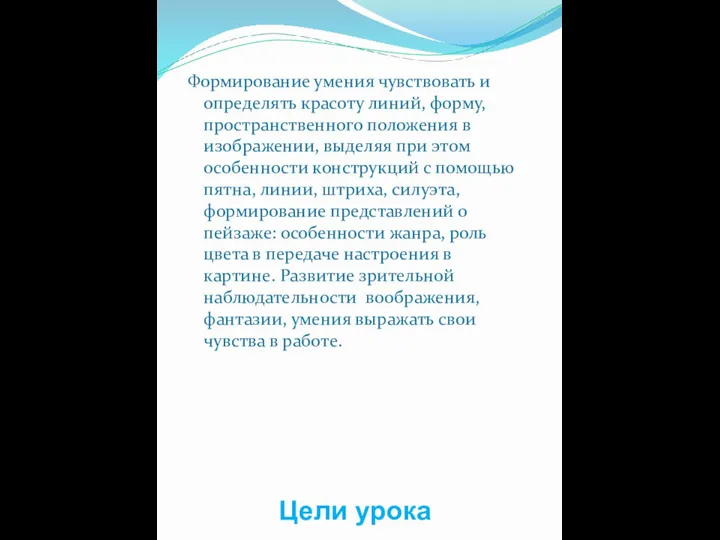 Формирование умения чувствовать и определять красоту линий, форму, пространственного положения в изображении, выделяя при этом особенности конструкций с помощью пятна, линии, штриха, силуэта, формирование представлений о пейзаже: особенности жанра, роль цвета в передаче настроения в картине. Развитие зрительной наблюдательности  воображения, фантазии, умения выражать свои чувства в работе.

Цели урока